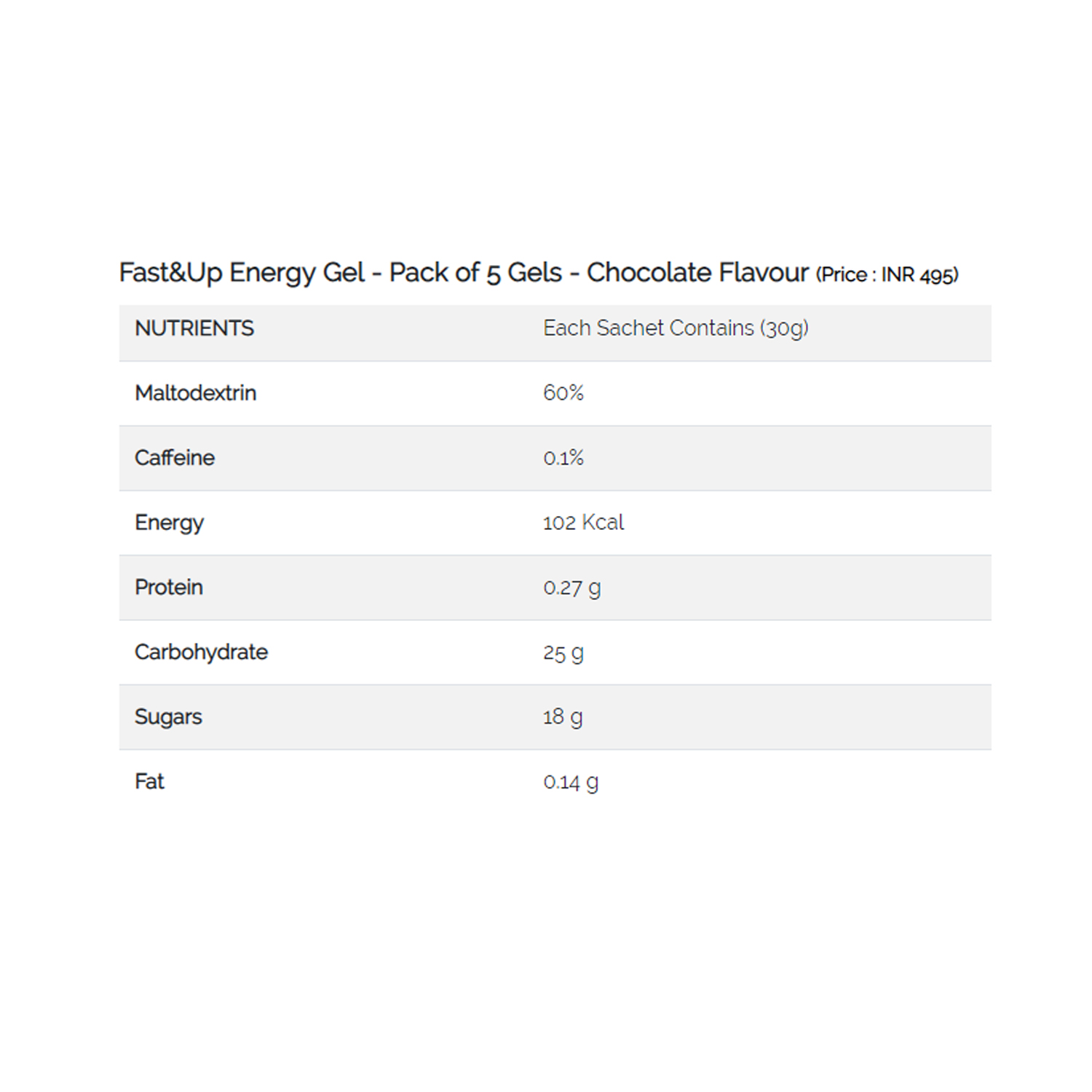 Fast&Up Energy Gel - Pack of 5 Gels - Chocolate Flavour (Price : INR 495)

| NUTRIENTS | Each Sachet Contains (30g) |
|---|---|
| Maltodextrin | 60% |
| Caffeine | 0.1% |
| Energy | 102 Kcal |
| Protein | 0.27 g |
| Carbohydrate | 25 g |
| Sugars | 18 g |
| Fat | 0.14 g |